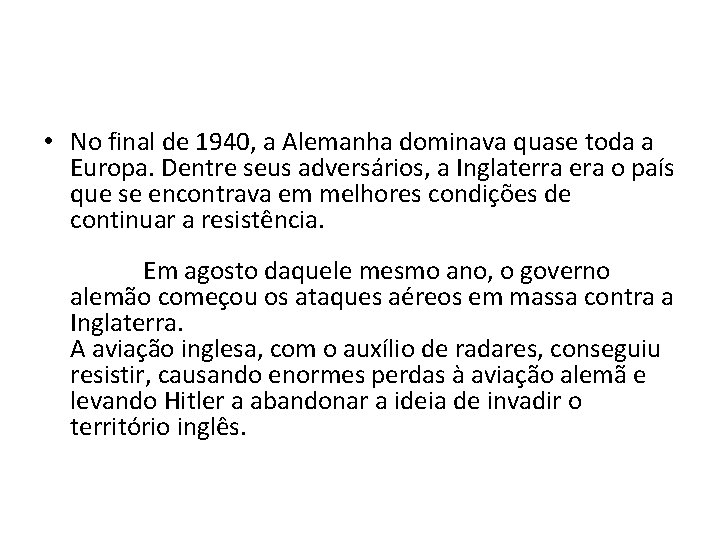 • No final de 1940, a Alemanha dominava quase toda a Europa. Dentre seus adversários, a Inglaterra era o país que se encontrava em melhores condições de continuar a resistência.

Em agosto daquele mesmo ano, o governo alemão começou os ataques aéreos em massa contra a Inglaterra.

A aviação inglesa, com o auxílio de radares, conseguiu resistir, causando enormes perdas à aviação alemã e levando Hitler a abandonar a ideia de invadir o território inglês.